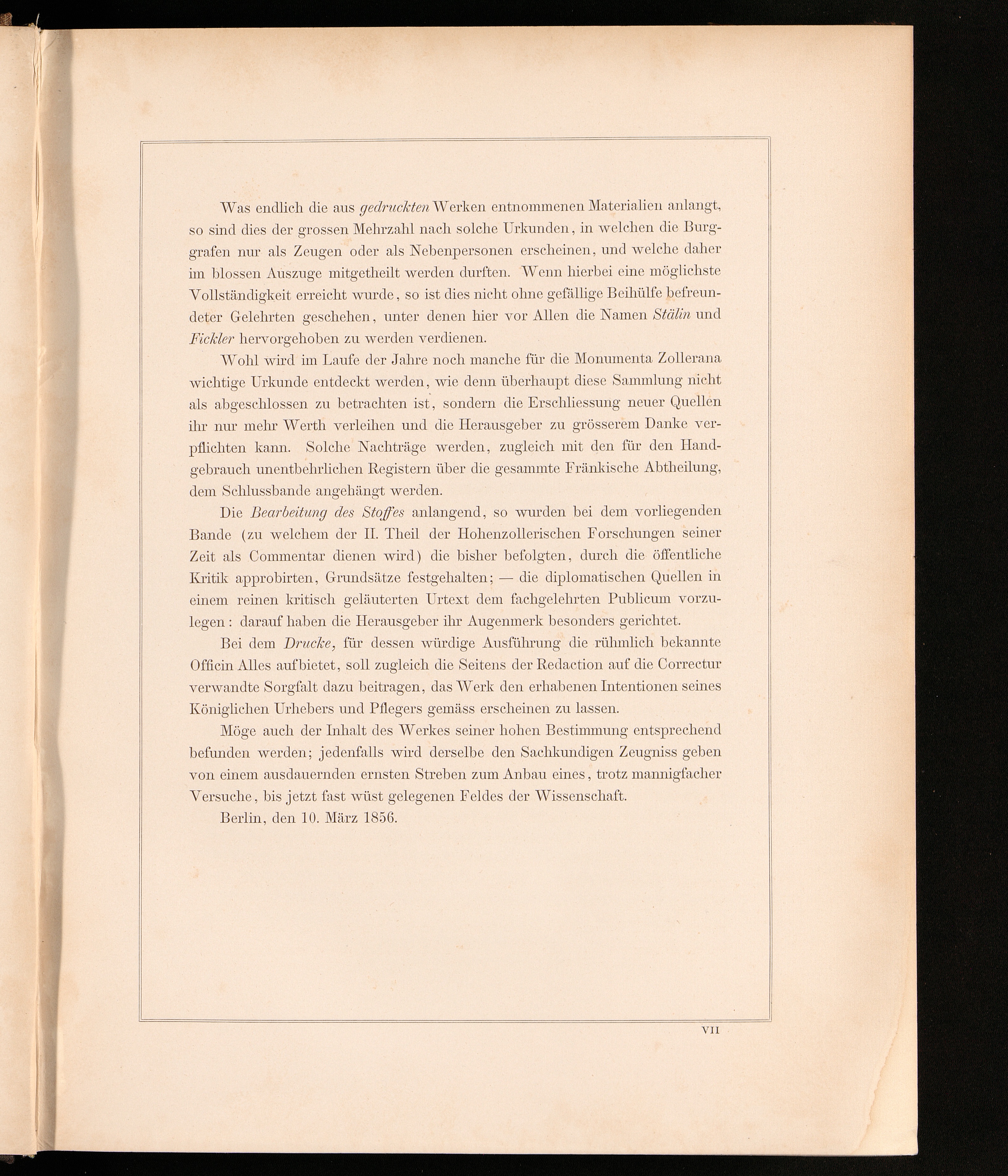 Was endlich die aus gedruckten Werken entnommenen Materialien anlangt, so sind dies der grossen Mehrzahl nach solche Urkunden, in welchen die Burggrafen nur als Zeugen oder als Nebenpersonen erscheinen, und welche daher im blossen Auszuge mitgetheilt werden durften. Wenn hierbei eine möglichste Vollständigkeit erreicht wurde, so ist dies nicht ohne gefällige Beihülfe befreundeter Gelehrten geschehen, unter denen hier vor Allen die Namen Stälin und Fickler hervorgehoben zu werden verdienen.

Wohl wird im Laufe der Jahre noch manche für die Monumenta Zollerana wichtige Urkunde entdeckt werden, wie denn überhaupt diese Sammlung nicht als abgeschlossen zu betrachten ist, sondern die Erschliessung neuer Quellen ihr nur mehr Werth verleihen und die Herausgeber zu grösserem Danke verpflichten kann. Solche Nachträge werden, zugleich mit den für den Handgebrauch unentbehrlichen Registern über die gesammte Fränkische Abtheilung, dem Schlussbande angehängt werden.

Die Bearbeitung des Stoffes anlangend, so wurden bei dem vorliegenden Bande (zu welchem der II. Theil der Hohenzollerischen Forschungen seiner Zeit als Commentar dienen wird) die bisher befolgten, durch die öffentliche Kritik approbirten, Grundsätze festgehalten; — die diplomatischen Quellen in einem reinen kritisch geläuterten Urtext dem fachgelehrten Publicum vorzulegen: darauf haben die Herausgeber ihr Augenmerk besonders gerichtet.

Bei dem Drucke, für dessen würdige Ausführung die rühmlich bekannte Officin Alles aufbietet, soll zugleich die Seitens der Redaction auf die Correctur verwandte Sorgfalt dazu beitragen, das Werk den erhabenen Intentionen seines Königlichen Urhebers und Pflegers gemäss erscheinen zu lassen.

Möge auch der Inhalt des Werkes seiner hohen Bestimmung entsprechend befunden werden; jedenfalls wird derselbe den Sachkundigen Zeugniss geben von einem ausdauernden ernsten Streben zum Anbau eines, trotz mannigfacher Versuche, bis jetzt fast wüst gelegenen Feldes der Wissenschaft.

Berlin, den 10. März 1856.

VII